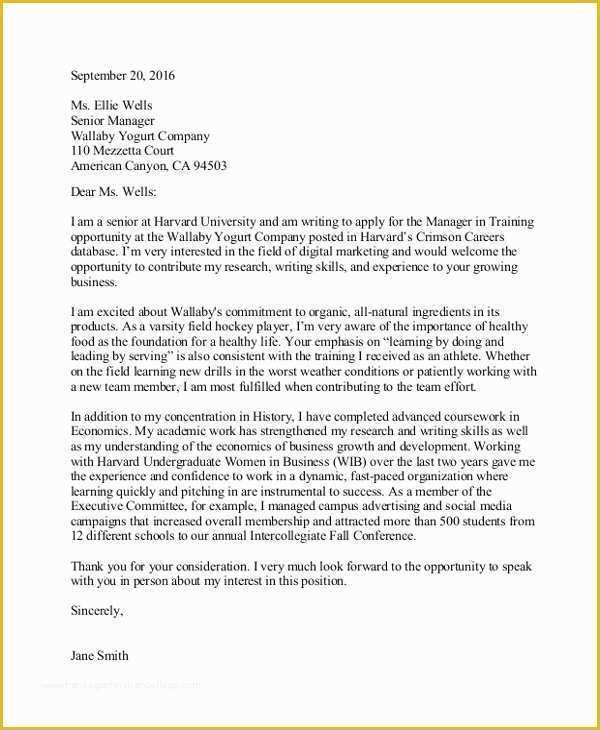 September 20, 2016

Ms. Ellie Wells
Senior Manager
Wallaby Yogurt Company
110 Mezzetta Court
American Canyon, CA 94503

Dear Ms. Wells:

I am a senior at Harvard University and am writing to apply for the Manager in Training opportunity at the Wallaby Yogurt Company posted in Harvard's Crimson Careers database. I'm very interested in the field of digital marketing and would welcome the opportunity to contribute my research, writing skills, and experience to your growing business.

I am excited about Wallaby's commitment to organic, all-natural ingredients in its products. As a varsity field hockey player, I'm very aware of the importance of healthy food as the foundation for a healthy life. Your emphasis on "learning by doing and leading by serving" is also consistent with the training I received as an athlete. Whether on the field learning new drills in the worst weather conditions or patiently working with a new team member, I am most fulfilled when contributing to the team effort.

In addition to my concentration in History, I have completed advanced coursework in Economics. My academic work has strengthened my research and writing skills as well as my understanding of the economics of business growth and development. Working with Harvard Undergraduate Women in Business (WIB) over the last two years gave me the experience and confidence to work in a dynamic, fast-paced organization where learning quickly and pitching in are instrumental to success. As a member of the Executive Committee, for example, I managed campus advertising and social media campaigns that increased overall membership and attracted more than 500 students from 12 different schools to our annual Intercollegiate Fall Conference.

Thank you for your consideration. I very much look forward to the opportunity to speak with you in person about my interest in this position.

Sincerely,

Jane Smith